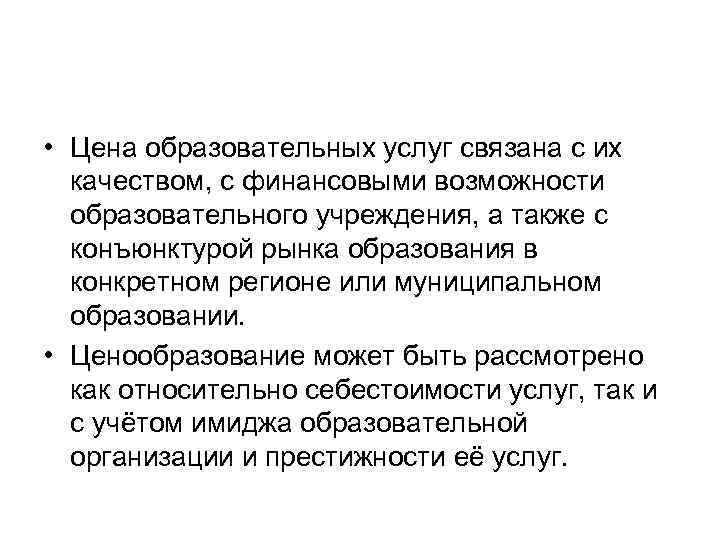 • Цена образовательных услуг связана с их качеством, с финансовыми возможности образовательного учреждения, а также с конъюнктурой рынка образования в конкретном регионе или муниципальном образовании.

• Ценообразование может быть рассмотрено как относительно себестоимости услуг, так и с учётом имиджа образовательной организации и престижности её услуг.